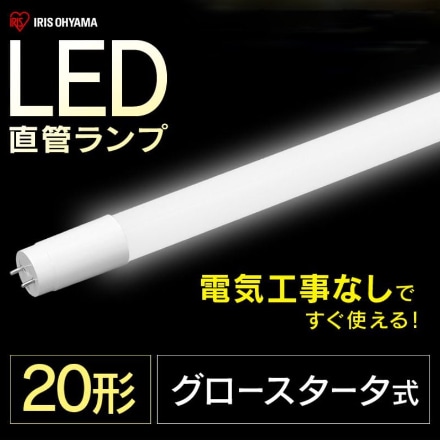 IRIS IRIS OHYAMA

LED
直管ランプ

電気工事なしで
すぐ使える!

20形

グロースタータ式